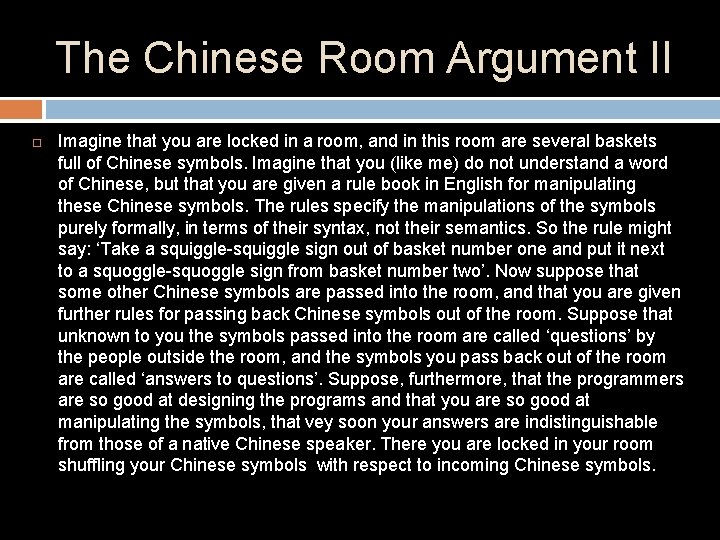 The Chinese Room Argument II

Imagine that you are locked in a room, and in this room are several baskets full of Chinese symbols. Imagine that you (like me) do not understand a word of Chinese, but that you are given a rule book in English for manipulating these Chinese symbols. The rules specify the manipulations of the symbols purely formally, in terms of their syntax, not their semantics. So the rule might say: ‘Take a squiggle-squiggle sign out of basket number one and put it next to a squoggle-squoggle sign from basket number two’. Now suppose that some other Chinese symbols are passed into the room, and that you are given further rules for passing back Chinese symbols out of the room. Suppose that unknown to you the symbols passed into the room are called ‘questions’ by the people outside the room, and the symbols you pass back out of the room are called ‘answers to questions’. Suppose, furthermore, that the programmers are so good at designing the programs and that you are so good at manipulating the symbols, that vey soon your answers are indistinguishable from those of a native Chinese speaker. There you are locked in your room shuffling your Chinese symbols  with respect to incoming Chinese symbols.